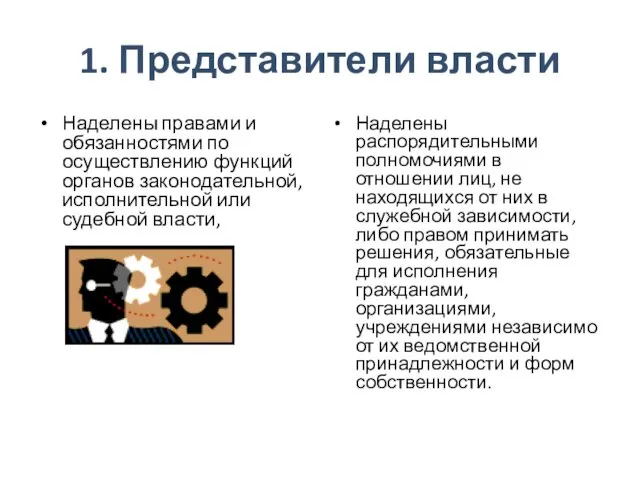 1. Представители власти

• Наделены правами и обязанностями по осуществлению функций органов законодательной, исполнительной или судебной власти,

• Наделены распорядительными полномочиями в отношении лиц, не находящихся от них в служебной зависимости, либо правом принимать решения, обязательные для исполнения гражданами, организациями, учреждениями независимо от их ведомственной принадлежности и форм собственности.